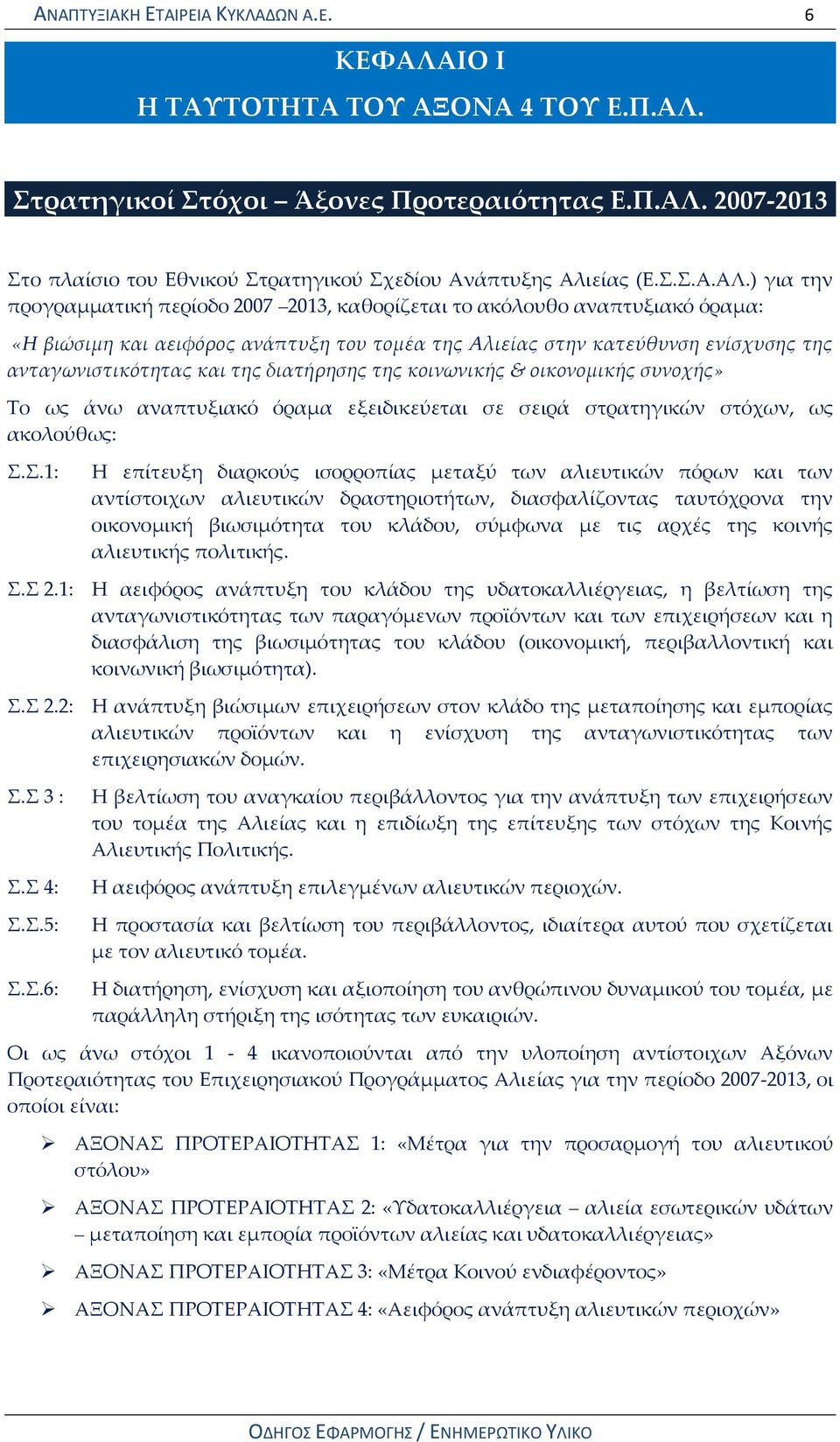 ΑΝΑΠΤΥΞΙΑΚΗ ΕΤΑΙΡΕΙΑ ΚΥΚΛΑΔΩΝ Α.Ε. 6

ΚΕΦΑΛΑΙΟ Ι
Η ΤΑΥΤΟΤΗΤΑ ΤΟΥ ΑΞΟΝΑ 4 ΤΟΥ Ε.Π.ΑΛ.

Στρατηγικοί Στόχοι – Άξονες Προτεραιότητας Ε.Π.ΑΛ. 2007-2013

Στο πλαίσιο του Εθνικού Στρατηγικού Σχεδίου Ανάπτυξης Αλιείας (Ε.Σ.Σ.Α.ΑΛ.) για την προγραμματική περίοδο 2007 –2013, καθορίζεται το ακόλουθο αναπτυξιακό όραμα:

«Η βιώσιμη και αειφόρος ανάπτυξη του τομέα της Αλιείας στην κατεύθυνση ενίσχυσης της ανταγωνιστικότητας και της διατήρησης της κοινωνικής & οικονομικής συνοχής»

Το ως άνω αναπτυξιακό όραμα εξειδικεύεται σε σειρά στρατηγικών στόχων, ως ακολούθως:

Σ.Σ.1: Η επίτευξη διαρκούς ισορροπίας μεταξύ των αλιευτικών πόρων και των αντίστοιχων αλιευτικών δραστηριοτήτων, διασφαλίζοντας ταυτόχρονα την οικονομική βιωσιμότητα του κλάδου, σύμφωνα με τις αρχές της κοινής αλιευτικής πολιτικής.

Σ.Σ 2.1: Η αειφόρος ανάπτυξη του κλάδου της υδατοκαλλιέργειας, η βελτίωση της ανταγωνιστικότητας των παραγόμενων προϊόντων και των επιχειρήσεων και η διασφάλιση της βιωσιμότητας του κλάδου (οικονομική, περιβαλλοντική και κοινωνική βιωσιμότητα).

Σ.Σ 2.2: Η ανάπτυξη βιώσιμων επιχειρήσεων στον κλάδο της μεταποίησης και εμπορίας αλιευτικών προϊόντων και η ενίσχυση της ανταγωνιστικότητας των επιχειρησιακών δομών.

Σ.Σ 3 : Η βελτίωση του αναγκαίου περιβάλλοντος για την ανάπτυξη των επιχειρήσεων του τομέα της Αλιείας και η επιδίωξη της επίτευξης των στόχων της Κοινής Αλιευτικής Πολιτικής.

Σ.Σ 4: Η αειφόρος ανάπτυξη επιλεγμένων αλιευτικών περιοχών.

Σ.Σ.5: Η προστασία και βελτίωση του περιβάλλοντος, ιδιαίτερα αυτού που σχετίζεται με τον αλιευτικό τομέα.

Σ.Σ.6: Η διατήρηση, ενίσχυση και αξιοποίηση του ανθρώπινου δυναμικού του τομέα, με παράλληλη στήριξη της ισότητας των ευκαιριών.

Οι ως άνω στόχοι 1 - 4 ικανοποιούνται από την υλοποίηση αντίστοιχων Αξόνων Προτεραιότητας του Επιχειρησιακού Προγράμματος Αλιείας για την περίοδο 2007-2013, οι οποίοι είναι:

➢ ΑΞΟΝΑΣ ΠΡΟΤΕΡΑΙΟΤΗΤΑΣ 1: «Μέτρα για την προσαρμογή του αλιευτικού στόλου»

➢ ΑΞΟΝΑΣ ΠΡΟΤΕΡΑΙΟΤΗΤΑΣ 2: «Υδατοκαλλιέργεια – αλιεία εσωτερικών υδάτων – μεταποίηση και εμπορία προϊόντων αλιείας και υδατοκαλλιέργειας»

➢ ΑΞΟΝΑΣ ΠΡΟΤΕΡΑΙΟΤΗΤΑΣ 3: «Μέτρα Κοινού ενδιαφέροντος»

➢ ΑΞΟΝΑΣ ΠΡΟΤΕΡΑΙΟΤΗΤΑΣ 4: «Αειφόρος ανάπτυξη αλιευτικών περιοχών»

ΟΔΗΓΟΣ ΕΦΑΡΜΟΓΗΣ / ΕΝΗΜΕΡΩΤΙΚΟ ΥΛΙΚΟ